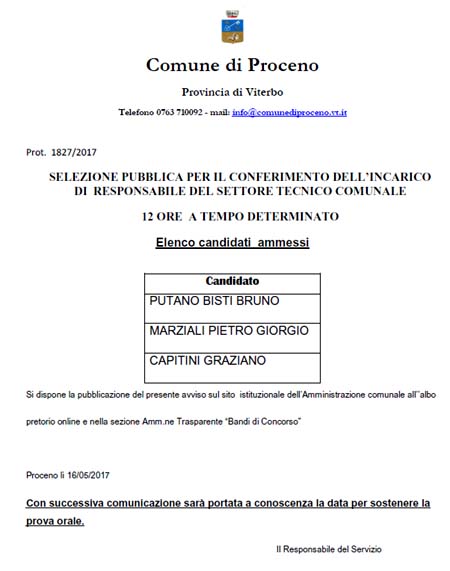 Comune di Proceno

Provincia di Viterbo

Telefono 0763 710092 - mail: info@comunediproceno.vt.it

Prot. 1827/2017

SELEZIONE PUBBLICA PER IL CONFERIMENTO DELL'INCARICO DI RESPONSABILE DEL SETTORE TECNICO COMUNALE

12 ORE A TEMPO DETERMINATO

Elenco candidati ammessi

| Candidato |
|---|
| PUTANO BISTI BRUNO |
| MARZIALI PIETRO GIORGIO |
| CAPITINI GRAZIANO |

Si dispone la pubblicazione del presente avviso sul sito istituzionale dell'Amministrazione comunale all''albo pretorio online e nella sezione Amm.ne Trasparente "Bandi di Concorso"

Proceno li 16/05/2017

Con successiva comunicazione sarà portata a conoscenza la data per sostenere la prova orale.

Il Responsabile del Servizio